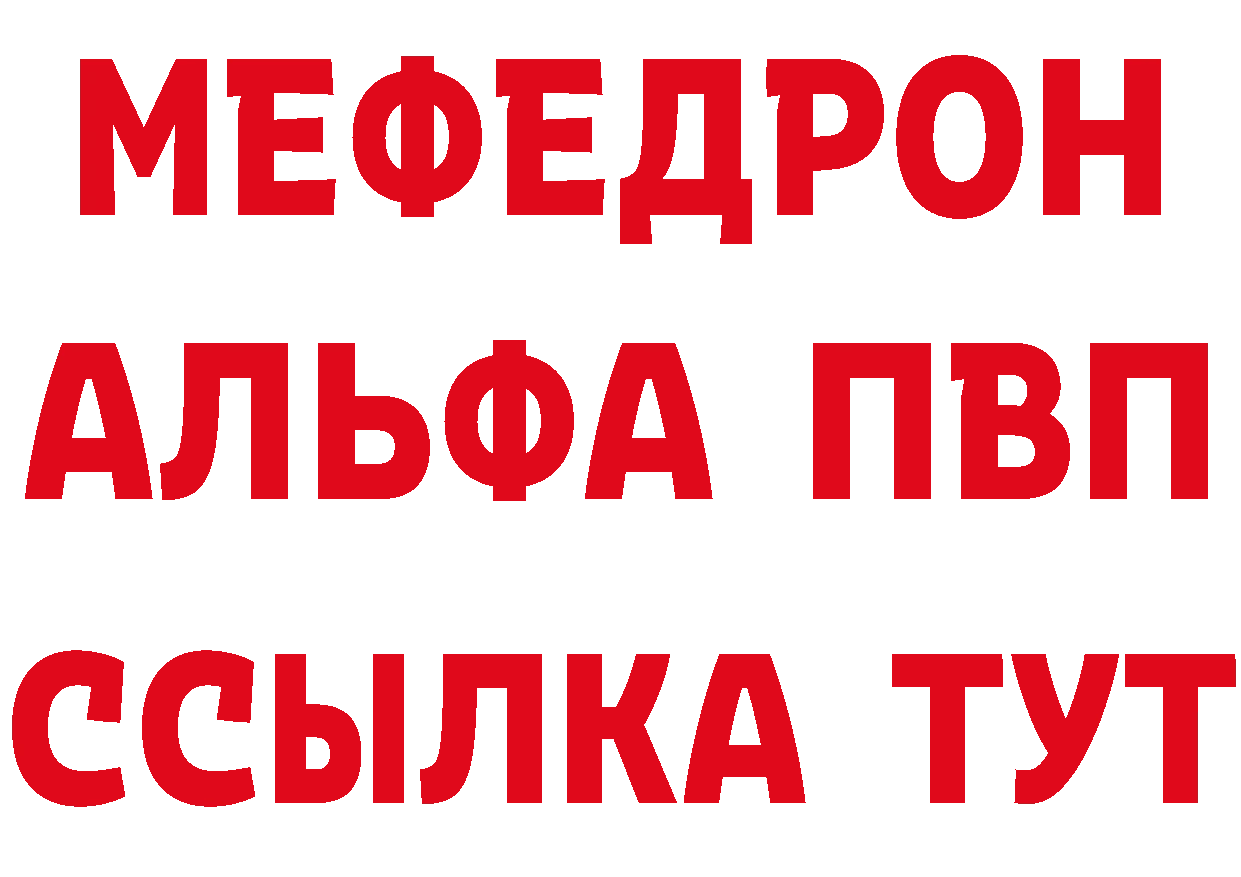 МЕФЕДРОН
АЛЬФА ПВП
ССЫЛКА ТУТ